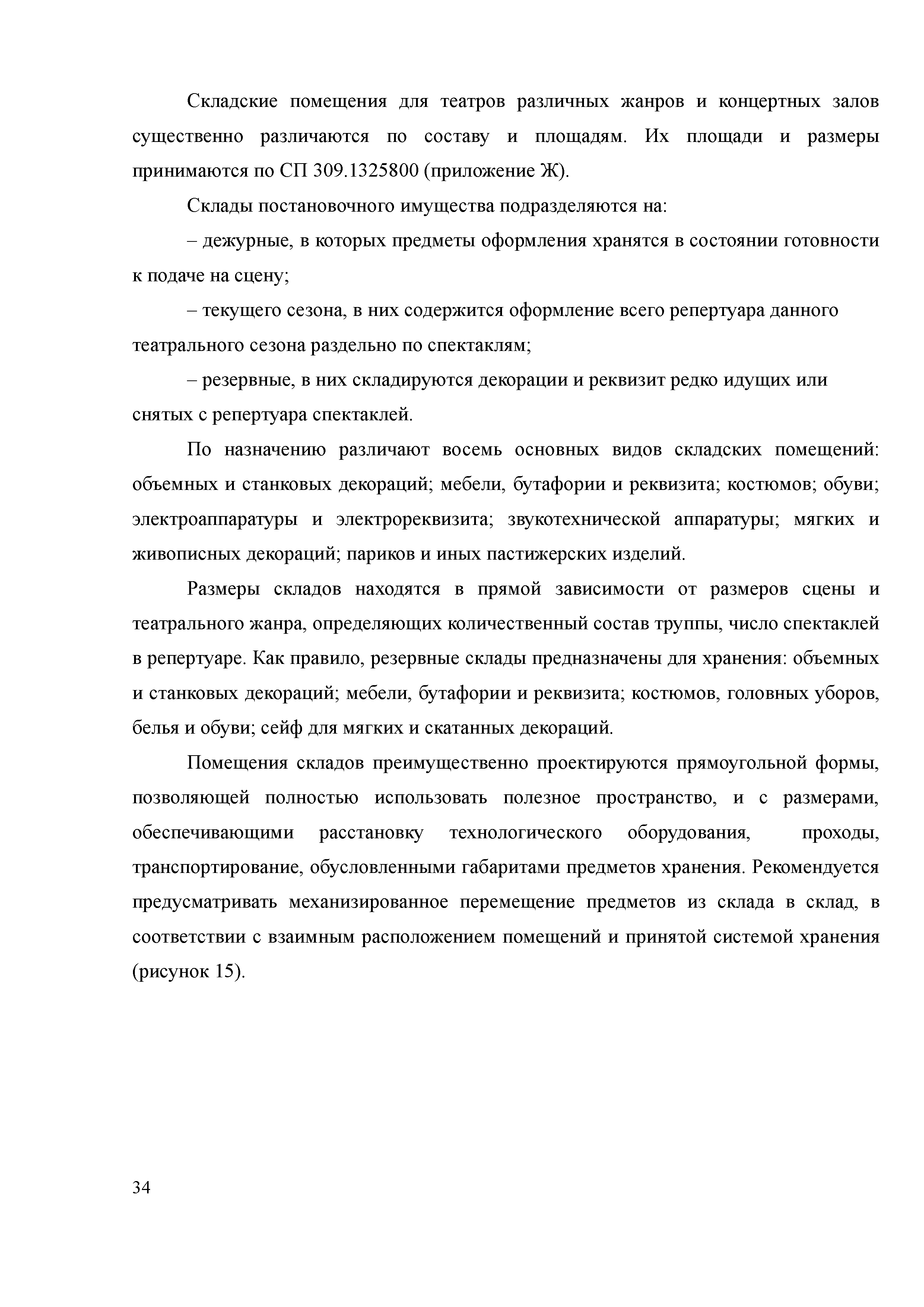 Складские помещения для театров различных жанров и концертных залов существенно различаются по составу и площадям. Их площади и размеры принимаются по СП 309.1325800 (приложение Ж).

Склады постановочного имущества подразделяются на:

– дежурные, в которых предметы оформления хранятся в состоянии готовности к подаче на сцену;

– текущего сезона, в них содержится оформление всего репертуара данного театрального сезона раздельно по спектаклям;

– резервные, в них складируются декорации и реквизит редко идущих или снятых с репертуара спектаклей.

По назначению различают восемь основных видов складских помещений: объемных и станковых декораций; мебели, бутафории и реквизита; костюмов; обуви; электроаппаратуры и электрореквизита; звукотехнической аппаратуры; мягких и живописных декораций; париков и иных пастижерских изделий.

Размеры складов находятся в прямой зависимости от размеров сцены и театрального жанра, определяющих количественный состав труппы, число спектаклей в репертуаре. Как правило, резервные склады предназначены для хранения: объемных и станковых декораций; мебели, бутафории и реквизита; костюмов, головных уборов, белья и обуви; сейф для мягких и скатанных декораций.

Помещения складов преимущественно проектируются прямоугольной формы, позволяющей полностью использовать полезное пространство, и с размерами, обеспечивающими расстановку технологического оборудования, проходы, транспортирование, обусловленными габаритами предметов хранения. Рекомендуется предусматривать механизированное перемещение предметов из склада в склад, в соответствии с взаимным расположением помещений и принятой системой хранения (рисунок 15).

34